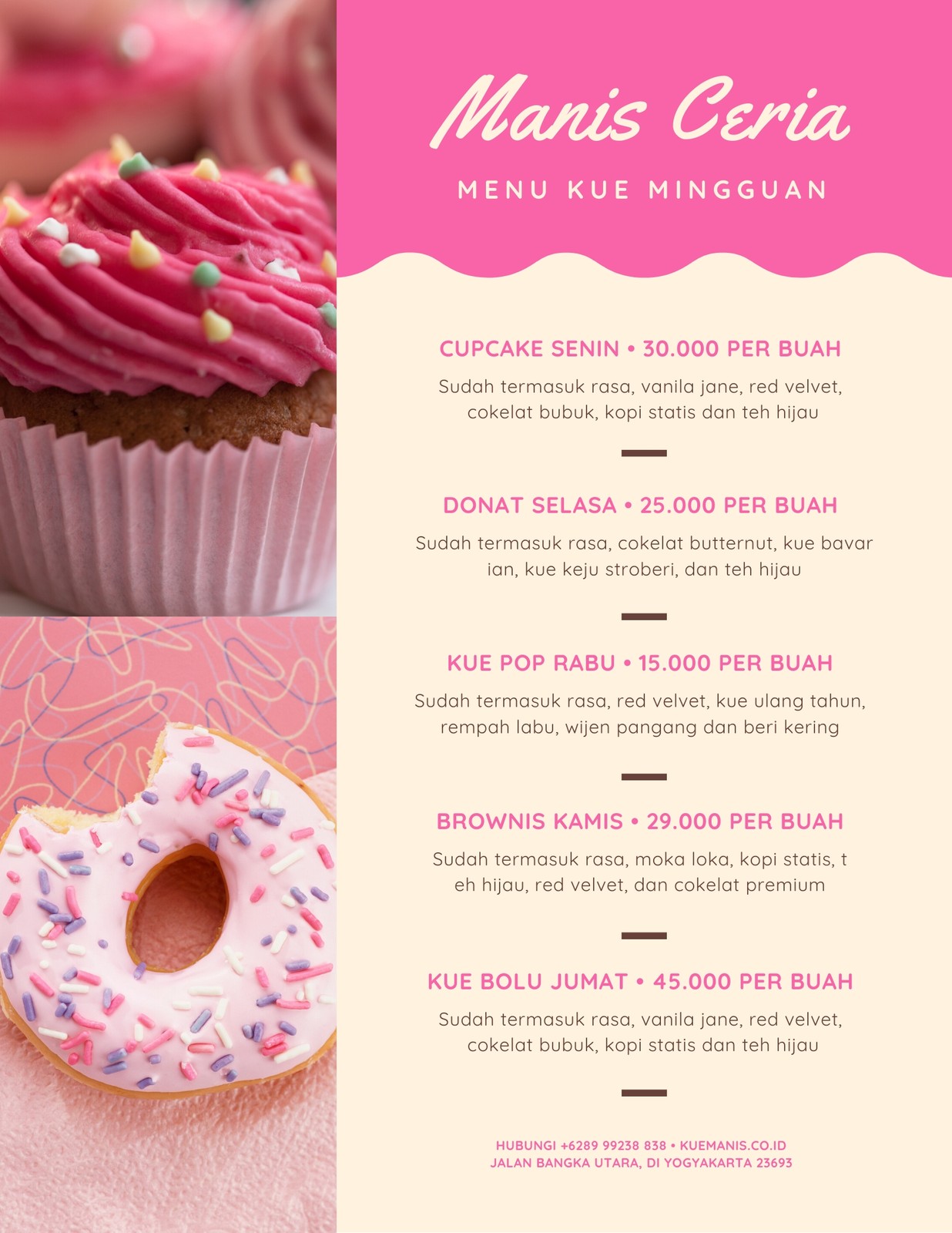 Manis Ceria

MENU KUE MINGGUAN

CUPCAKE SENIN • 30.000 PER BUAH

Sudah termasuk rasa, vanila jane, red velvet, cokelat bubuk, kopi statis dan teh hijau

DONAT SELASA • 25.000 PER BUAH

Sudah termasuk rasa, cokelat butternut, kue bavar ian, kue keju stroberi, dan teh hijau

KUE POP RABU • 15.000 PER BUAH

Sudah termasuk rasa, red velvet, kue ulang tahun, rempah labu, wijen pangang dan beri kering

BROWNIS KAMIS • 29.000 PER BUAH

Sudah termasuk rasa, moka loka, kopi statis, t eh hijau, red velvet, dan cokelat premium

KUE BOLU JUMAT • 45.000 PER BUAH

Sudah termasuk rasa, vanila jane, red velvet, cokelat bubuk, kopi statis dan teh hijau

HUBUNGI +6289 99238 838 • KUEMANIS.CO.ID
JALAN BANGKA UTARA, DI YOGYAKARTA 23693